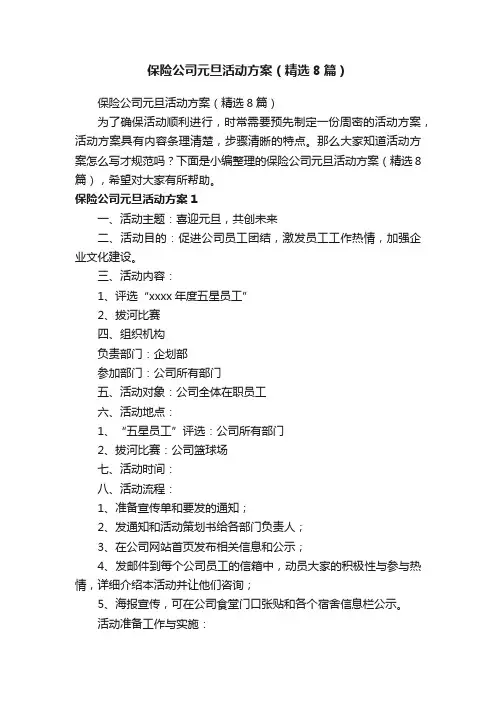 保险公司元旦活动方案（精选8篇）

保险公司元旦活动方案（精选8篇）

为了确保活动顺利进行，时常需要预先制定一份周密的活动方案，活动方案具有内容条理清楚，步骤清晰的特点。那么大家知道活动方案怎么写才规范吗？下面是小编整理的保险公司元旦活动方案（精选8篇），希望对大家有所帮助。

保险公司元旦活动方案1

一、活动主题：喜迎元旦，共创未来

二、活动目的：促进公司员工团结，激发员工工作热情，加强企业文化建设。

三、活动内容：

1、评选“xxxx年度五星员工”

2、拔河比赛

四、组织机构

负责部门：企划部

参加部门：公司所有部门

五、活动对象：公司全体在职员工

六、活动地点：

1、“五星员工”评选：公司所有部门

2、拔河比赛：公司篮球场

七、活动时间：

八、活动流程：

1、准备宣传单和要发的通知；

2、发通知和活动策划书给各部门负责人；

3、在公司网站首页发布相关信息和公示；

4、发邮件到每个公司员工的信箱中，动员大家的积极性与参与热情，详细介绍本活动并让他们咨询；

5、海报宣传，可在公司食堂门口张贴和各个宿舍信息栏公示。

活动准备工作与实施：